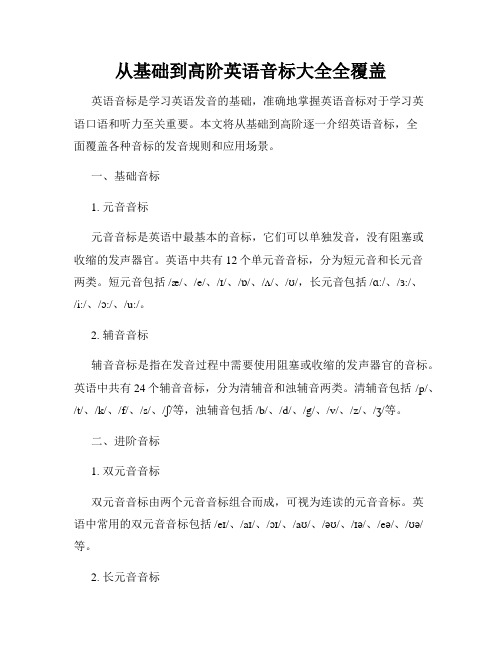 从基础到高阶英语音标大全全覆盖

英语音标是学习英语发音的基础，准确地掌握英语音标对于学习英语口语和听力至关重要。本文将从基础到高阶逐一介绍英语音标，全面覆盖各种音标的发音规则和应用场景。

一、基础音标

1. 元音音标

元音音标是英语中最基本的音标，它们可以单独发音，没有阻塞或收缩的发声器官。英语中共有 12 个单元音音标，分为短元音和长元音两类。短元音包括 /æ/、/e/、/ɪ/、/ɒ/、/ʌ/、/ʊ/，长元音包括 /ɑː/、/ɜː/、/iː/、/ɔː/、/uː/。

2. 辅音音标

辅音音标是指在发音过程中需要使用阻塞或收缩的发声器官的音标。英语中共有 24 个辅音音标，分为清辅音和浊辅音两类。清辅音包括 /p/、/t/、/k/、/f/、/s/、/ʃ/等，浊辅音包括 /b/、/d/、/g/、/v/、/z/、/ʒ/等。

二、进阶音标

1. 双元音音标

双元音音标由两个元音音标组合而成，可视为连读的元音音标。英语中常用的双元音音标包括 /eɪ/、/aɪ/、/ɔɪ/、/aʊ/、/əʊ/、/ɪə/、/eə/、/ʊə/等。

2. 长元音音标